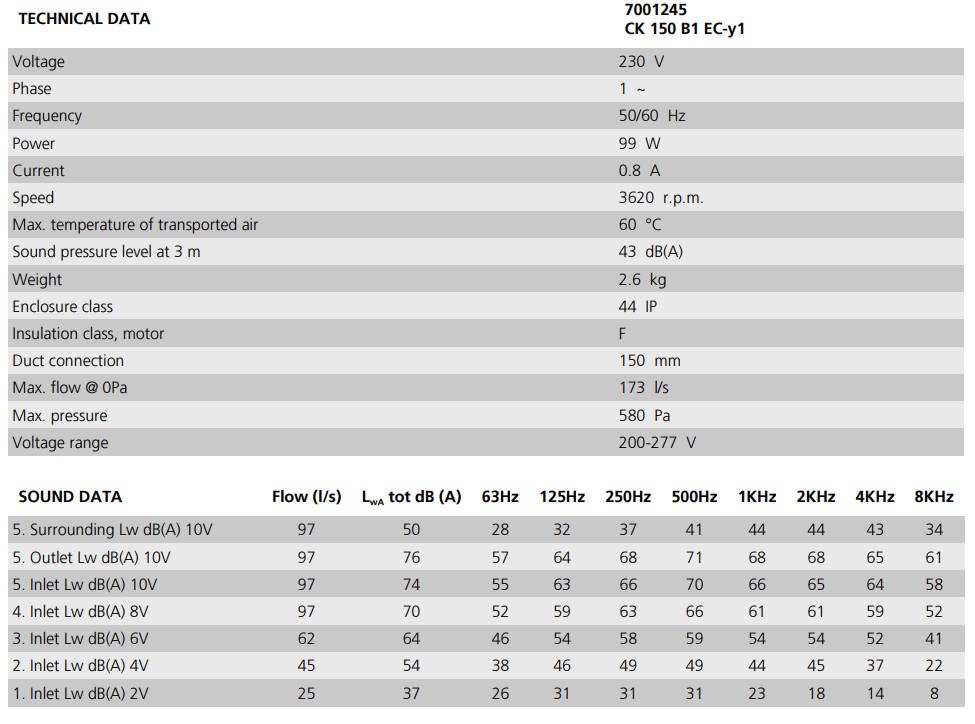 | TECHNICAL DATA | 7001245 CK 150 B1 EC-y1 |
|---|---|
| Voltage | 230 V |
| Phase | 1 ~ |
| Frequency | 50/60 Hz |
| Power | 99 W |
| Current | 0.8 A |
| Speed | 3620 r.p.m. |
| Max. temperature of transported air | 60 °C |
| Sound pressure level at 3 m | 43 dB(A) |
| Weight | 2.6 kg |
| Enclosure class | 44 IP |
| Insulation class, motor | F |
| Duct connection | 150 mm |
| Max. flow @ 0Pa | 173 l/s |
| Max. pressure | 580 Pa |
| Voltage range | 200-277 V |

| SOUND DATA | Flow (l/s) | $L_{wA}$ tot dB (A) | 63Hz | 125Hz | 250Hz | 500Hz | 1KHz | 2KHz | 4KHz | 8KHz |
|---|---|---|---|---|---|---|---|---|---|---|
| 5. Surrounding Lw dB(A) 10V | 97 | 50 | 28 | 32 | 37 | 41 | 44 | 44 | 43 | 34 |
| 5. Outlet Lw dB(A) 10V | 97 | 76 | 57 | 64 | 68 | 71 | 68 | 68 | 65 | 61 |
| 5. Inlet Lw dB(A) 10V | 97 | 74 | 55 | 63 | 66 | 70 | 66 | 65 | 64 | 58 |
| 4. Inlet Lw dB(A) 8V | 97 | 70 | 52 | 59 | 63 | 66 | 61 | 61 | 59 | 52 |
| 3. Inlet Lw dB(A) 6V | 62 | 64 | 46 | 54 | 58 | 59 | 54 | 54 | 52 | 41 |
| 2. Inlet Lw dB(A) 4V | 45 | 54 | 38 | 46 | 49 | 49 | 44 | 45 | 37 | 22 |
| 1. Inlet Lw dB(A) 2V | 25 | 37 | 26 | 31 | 31 | 31 | 23 | 18 | 14 | 8 |